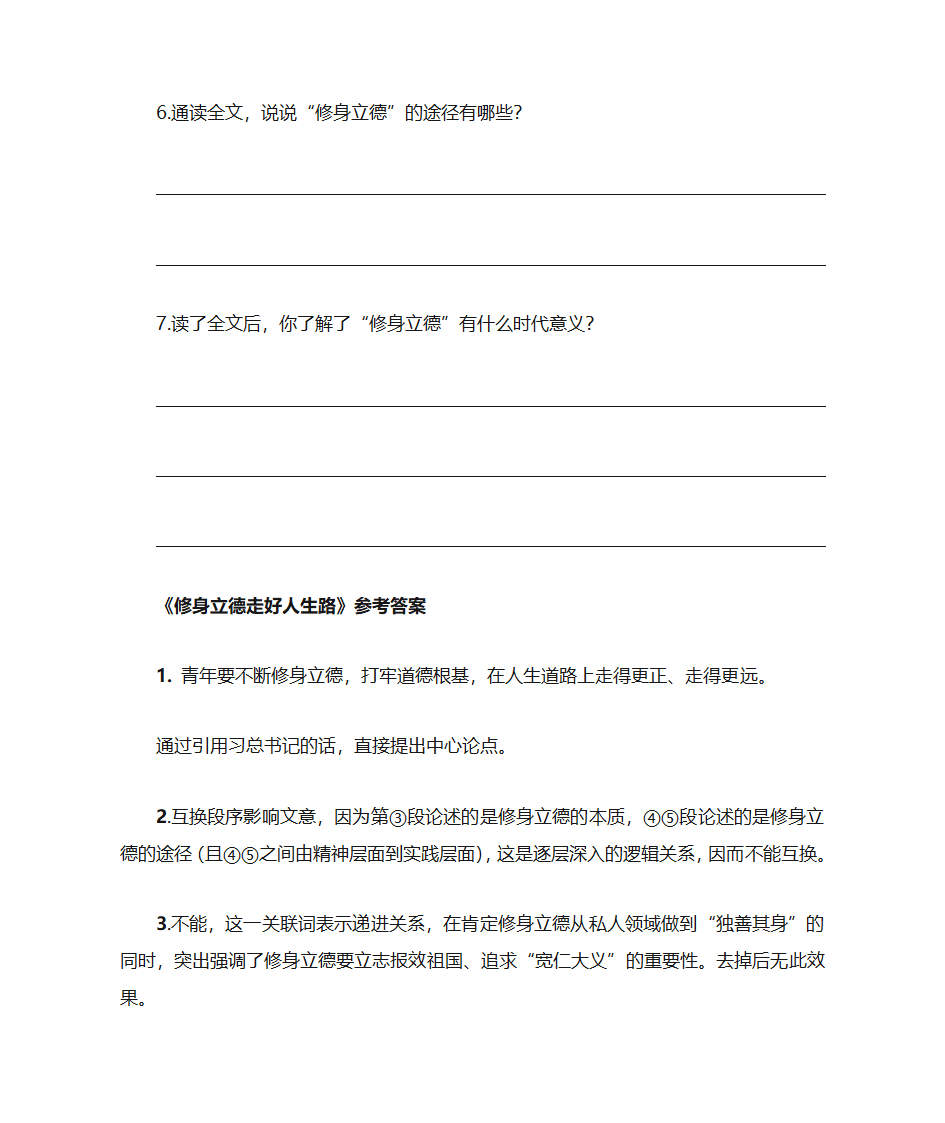 6.通读全文，说说“修身立德”的途径有哪些？

7.读了全文后，你了解了“修身立德”有什么时代意义？

《修身立德走好人生路》参考答案

1. 青年要不断修身立德，打牢道德根基，在人生道路上走得更正、走得更远。

通过引用习总书记的话，直接提出中心论点。

2.互换段序影响文意，因为第③段论述的是修身立德的本质，④⑤段论述的是修身立德的途径（且④⑤之间由精神层面到实践层面），这是逐层深入的逻辑关系，因而不能互换。

3.不能，这一关联词表示递进关系，在肯定修身立德从私人领域做到“独善其身”的同时，突出强调了修身立德要立志报效祖国、追求“宽仁大义”的重要性。去掉后无此效果。